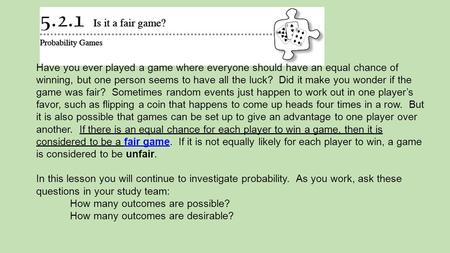 5.2.1 Is it a fair game?

Probability Games

Have you ever played a game where everyone should have an equal chance of winning, but one person seems to have all the luck? Did it make you wonder if the game was fair? Sometimes random events just happen to work out in one player's favor, such as flipping a coin that happens to come up heads four times in a row. But it is also possible that games can be set up to give an advantage to one player over another. If there is an equal chance for each player to win a game, then it is considered to be a fair game. If it is not equally likely for each player to win, a game is considered to be unfair.

In this lesson you will continue to investigate probability. As you work, ask these questions in your study team:

How many outcomes are possible?

How many outcomes are desirable?